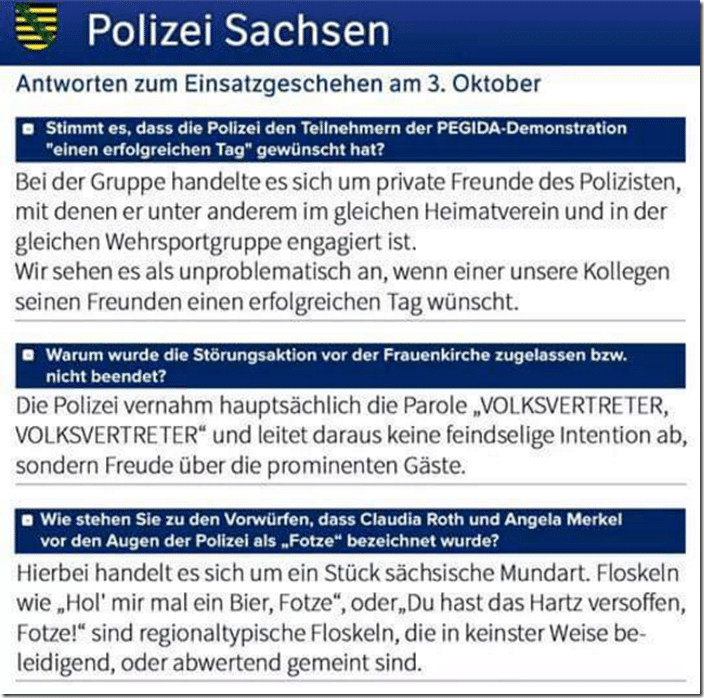 Polizei Sachsen

Antworten zum Einsatzgeschehen am 3. Oktober

Stimmt es, dass die Polizei den Teilnehmern der PEGIDA-Demonstration "einen erfolgreichen Tag" gewünscht hat?

Bei der Gruppe handelte es sich um private Freunde des Polizisten, mit denen er unter anderem im gleichen Heimatverein und in der gleichen Wehrsportgruppe engagiert ist.
Wir sehen es als unproblematisch an, wenn einer unsere Kollegen seinen Freunden einen erfolgreichen Tag wünscht.

Warum wurde die Störungsaktion vor der Frauenkirche zugelassen bzw. nicht beendet?

Die Polizei vernahm hauptsächlich die Parole „VOLKSVERTRETER, VOLKSVERTRETER“ und leitet daraus keine feindselige Intention ab, sondern Freude über die prominenten Gäste.

Wie stehen Sie zu den Vorwürfen, dass Claudia Roth und Angela Merkel vor den Augen der Polizei als „Fotze“ bezeichnet wurde?

Hierbei handelt es sich um ein Stück sächsische Mundart. Floskeln wie „Hol' mir mal ein Bier, Fotze“, oder„Du hast das Hartz versoffen, Fotze!“ sind regionaltypische Floskeln, die in keinster Weise beleidigend, oder abwertend gemeint sind.